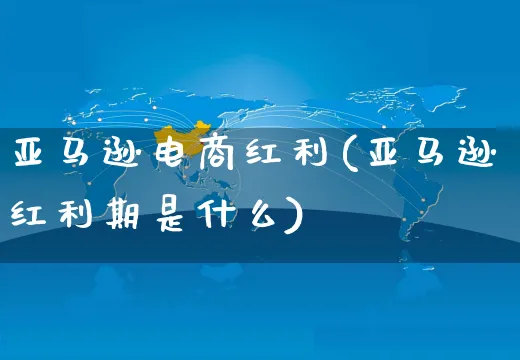 亚马逊电商红利(亚马逊红利期是什么)